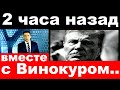 2 часа назад

вместе

с Винокуром..